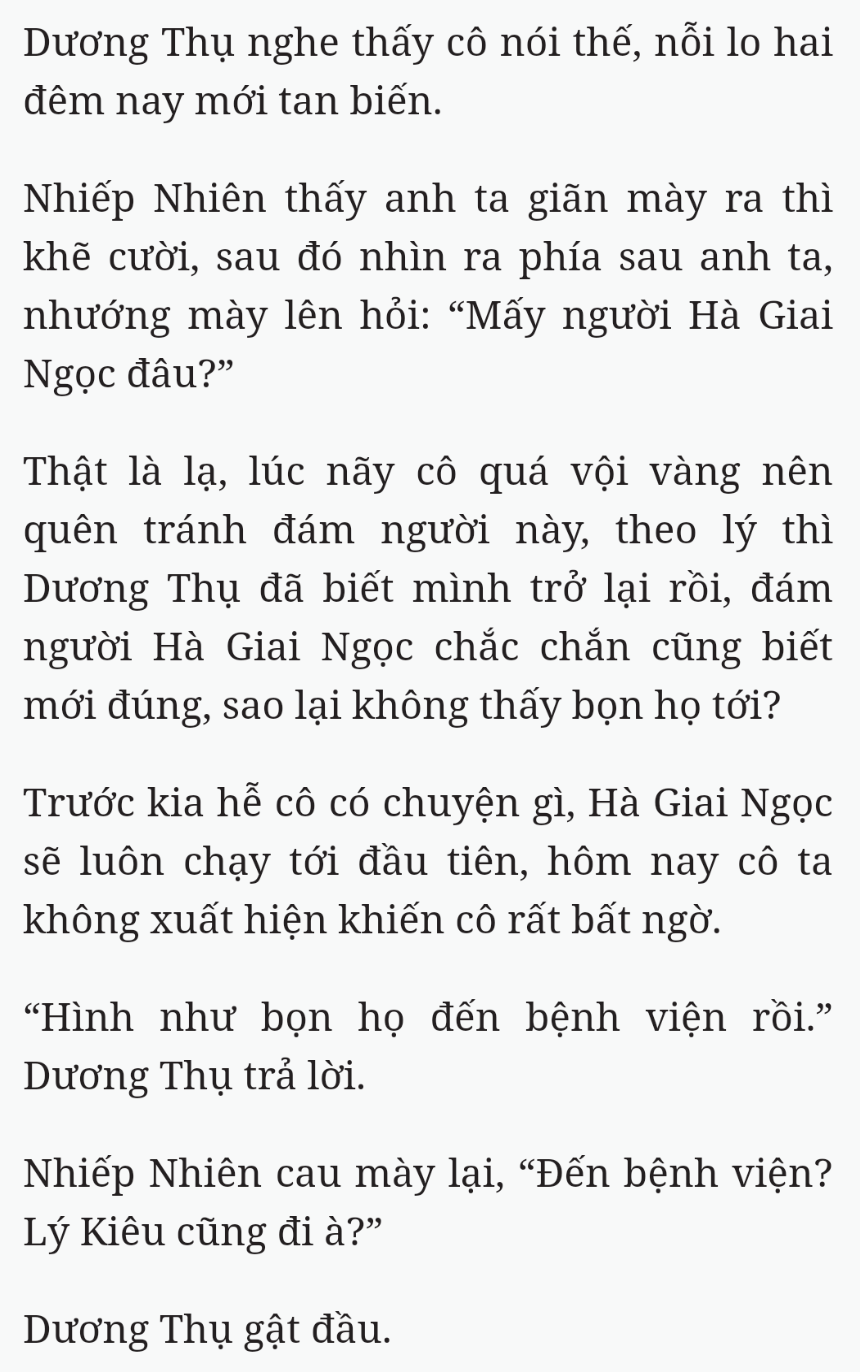 Dương Thụ nghe thấy cô nói thế, nỗi lo hai đêm nay mới tan biến.

Nhiếp Nhiên thấy anh ta giãn mày ra thì khẽ cười, sau đó nhìn ra phía sau anh ta, nhướng mày lên hỏi: “Mấy người Hà Giai Ngọc đâu?”

Thật là lạ, lúc nãy cô quá vội vàng nên quên tránh đám người này, theo lý thì Dương Thụ đã biết mình trở lại rồi, đám người Hà Giai Ngọc chắc chắn cũng biết mới đúng, sao lại không thấy bọn họ tới?

Trước kia hễ cô có chuyện gì, Hà Giai Ngọc sẽ luôn chạy tới đầu tiên, hôm nay cô ta không xuất hiện khiến cô rất bất ngờ.

“Hình như bọn họ đến bệnh viện rồi.” Dương Thụ trả lời.

Nhiếp Nhiên cau mày lại, “Đến bệnh viện? Lý Kiêu cũng đi à?”

Dương Thụ gật đầu.